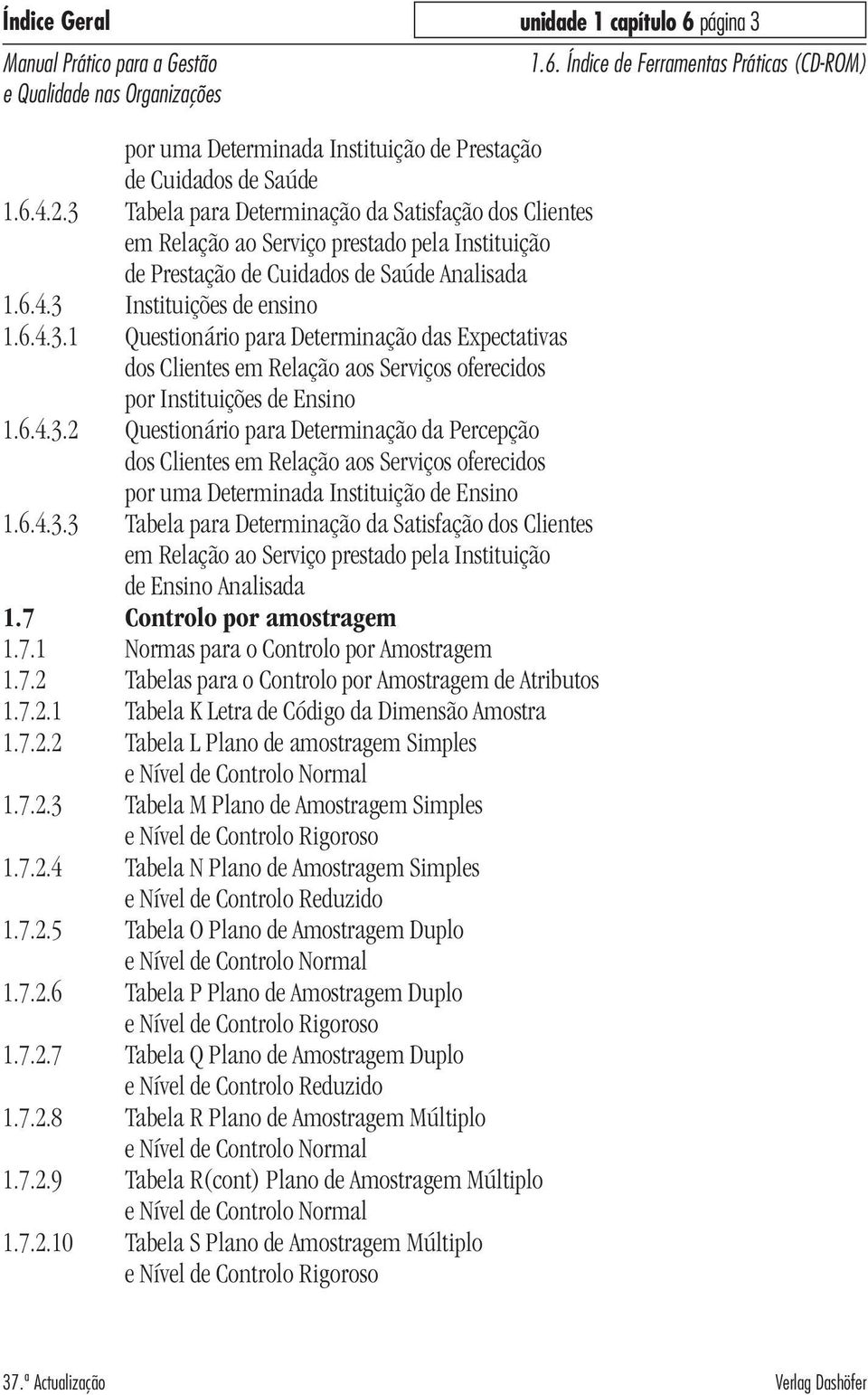 Índice Geral

unidade 1 capítulo 6 página 3

Manual Prático para a Gestão e Qualidade nas Organizações

1.6. Índice de Ferramentas Práticas (CD-ROM)

por uma Determinada Instituição de Prestação de Cuidados de Saúde
1.6.4.2.3 Tabela para Determinação da Satisfação dos Clientes em Relação ao Serviço prestado pela Instituição de Prestação de Cuidados de Saúde Analisada
1.6.4.3 Instituições de ensino
1.6.4.3.1 Questionário para Determinação das Expectativas dos Clientes em Relação aos Serviços oferecidos por Instituições de Ensino
1.6.4.3.2 Questionário para Determinação da Percepção dos Clientes em Relação aos Serviços oferecidos por uma Determinada Instituição de Ensino
1.6.4.3.3 Tabela para Determinação da Satisfação dos Clientes em Relação ao Serviço prestado pela Instituição de Ensino Analisada
1.7 Controlo por amostragem
1.7.1 Normas para o Controlo por Amostragem
1.7.2 Tabelas para o Controlo por Amostragem de Atributos
1.7.2.1 Tabela K Letra de Código da Dimensão Amostra
1.7.2.2 Tabela L Plano de amostragem Simples e Nível de Controlo Normal
1.7.2.3 Tabela M Plano de Amostragem Simples e Nível de Controlo Rigoroso
1.7.2.4 Tabela N Plano de Amostragem Simples e Nível de Controlo Reduzido
1.7.2.5 Tabela O Plano de Amostragem Duplo e Nível de Controlo Normal
1.7.2.6 Tabela P Plano de Amostragem Duplo e Nível de Controlo Rigoroso
1.7.2.7 Tabela Q Plano de Amostragem Duplo e Nível de Controlo Reduzido
1.7.2.8 Tabela R Plano de Amostragem Múltiplo e Nível de Controlo Normal
1.7.2.9 Tabela R(cont) Plano de Amostragem Múltiplo e Nível de Controlo Normal
1.7.2.10 Tabela S Plano de Amostragem Múltiplo e Nível de Controlo Rigoroso

37.ª Actualização

Verlag Dashöfer